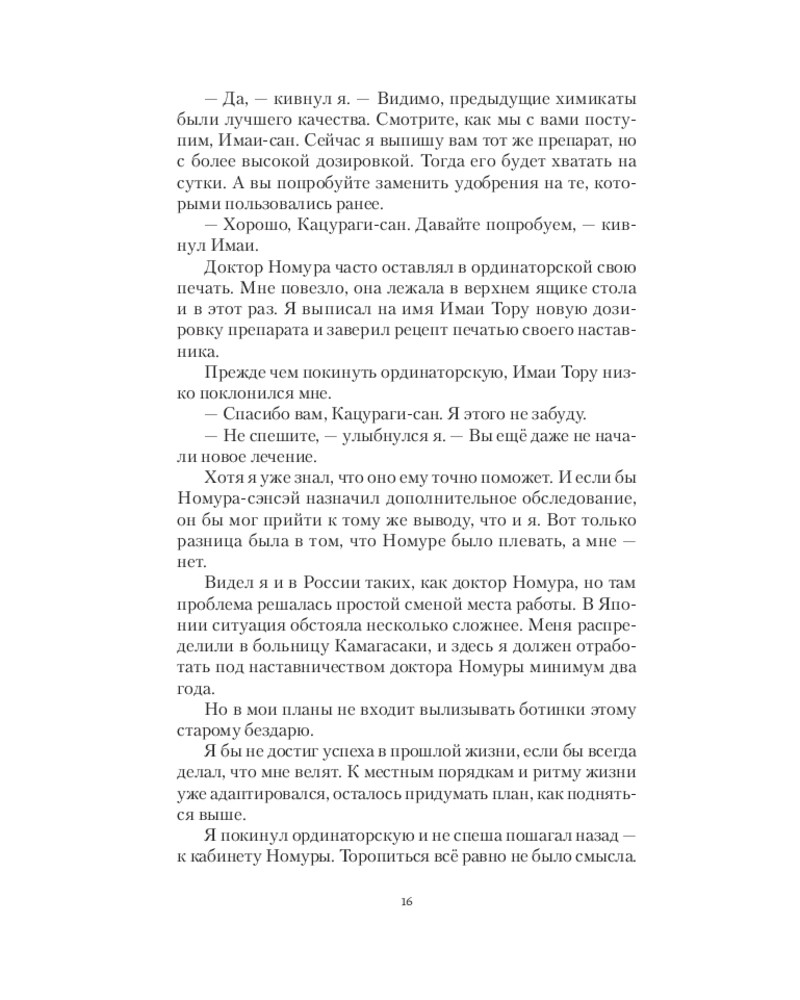 — Да, — кивнул я. — Видимо, предыдущие химикаты были лучшего качества. Смотрите, как мы с вами поступим, Имаи-сан. Сейчас я выпишу вам тот же препарат, но с более высокой дозировкой. Тогда его будет хватать на сутки. А вы попробуйте заменить удобрения на те, которыми пользовались ранее.

— Хорошо, Кацураги-сан. Давайте попробуем, — кивнул Имаи.

Доктор Номура часто оставлял в ординаторской свою печать. Мне повезло, она лежала в верхнем ящике стола и в этот раз. Я выписал на имя Имаи Тору новую дозировку препарата и заверил рецепт печатью своего наставника.

Прежде чем покинуть ординаторскую, Имаи Тору низко поклонился мне.

— Спасибо вам, Кацураги-сан. Я этого не забуду.

— Не спешите, — улыбнулся я. — Вы ещё даже не начали новое лечение.

Хотя я уже знал, что оно ему точно поможет. И если бы Номура-сэнсэй назначил дополнительное обследование, он бы мог прийти к тому же выводу, что и я. Вот только разница была в том, что Номуре было плевать, а мне — нет.

Видел я и в России таких, как доктор Номура, но там проблема решалась простой сменой места работы. В Японии ситуация обстояла несколько сложнее. Меня распределили в больницу Камагасаки, и здесь я должен отработать под наставничеством доктора Номуры минимум два года.

Но в мои планы не входит вылизывать ботинки этому старому бездарю.

Я бы не достиг успеха в прошлой жизни, если бы всегда делал, что мне велят. К местным порядкам и ритму жизни уже адаптировался, осталось придумать план, как подняться выше.

Я покинул ординаторскую и не спеша пошагал назад — к кабинету Номуры. Торопиться всё равно не было смысла.

16